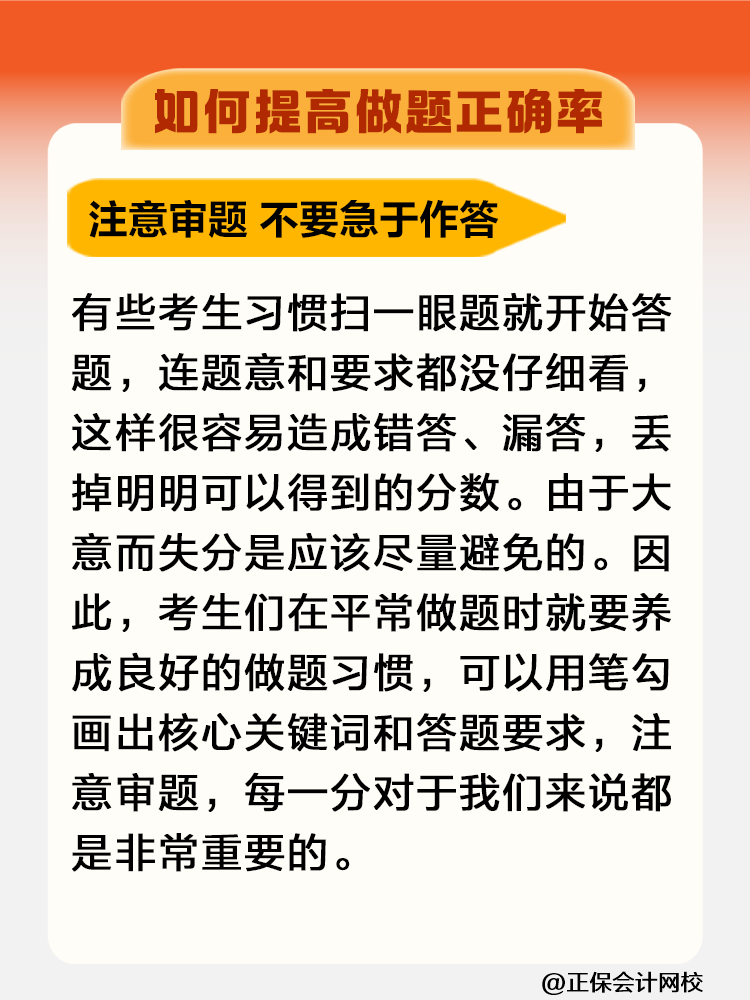 如何提高做题正确率

注意审题 不要急于作答

有些考生习惯扫一眼题就开始答题，连题意和要求都没仔细看，这样很容易造成错答、漏答，丢掉明明可以得到的分数。由于大意而失分是应该尽量避免的。因此，考生们在平常做题时就要养成良好的做题习惯，可以用笔勾画出核心关键词和答题要求，注意审题，每一分对于我们来说都是非常重要的。

@正保会计网校